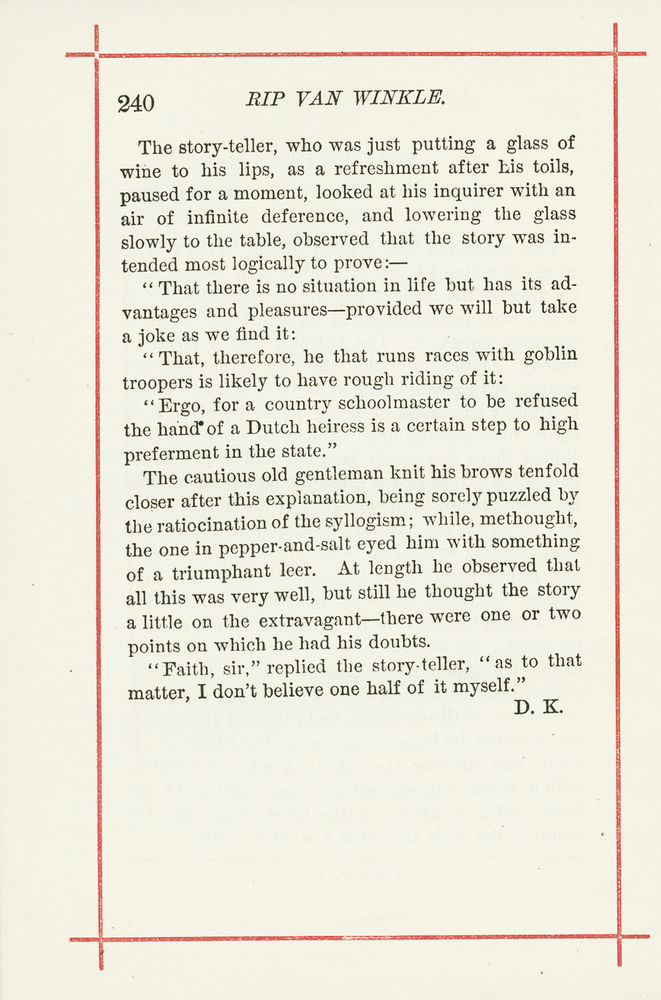 240 RIP VAN WINKLE.

The story-teller, who was just putting a glass of wine to his lips, as a refreshment after his toils, paused for a moment, looked at his inquirer with an air of infinite deference, and lowering the glass slowly to the table, observed that the story was intended most logically to prove:—

"That there is no situation in life but has its advantages and pleasures—provided we will but take a joke as we find it:

"That, therefore, he that runs races with goblin troopers is likely to have rough riding of it:

"Ergo, for a country schoolmaster to be refused the hand of a Dutch heiress is a certain step to high preferment in the state."

The cautious old gentleman knit his brows tenfold closer after this explanation, being sorely puzzled by the ratiocination of the syllogism; while, methought, the one in pepper-and-salt eyed him with something of a triumphant leer. At length he observed that all this was very well, but still he thought the story a little on the extravagant—there were one or two points on which he had his doubts.

"Faith, sir," replied the story-teller, "as to that matter, I don't believe one half of it myself."

D. K.